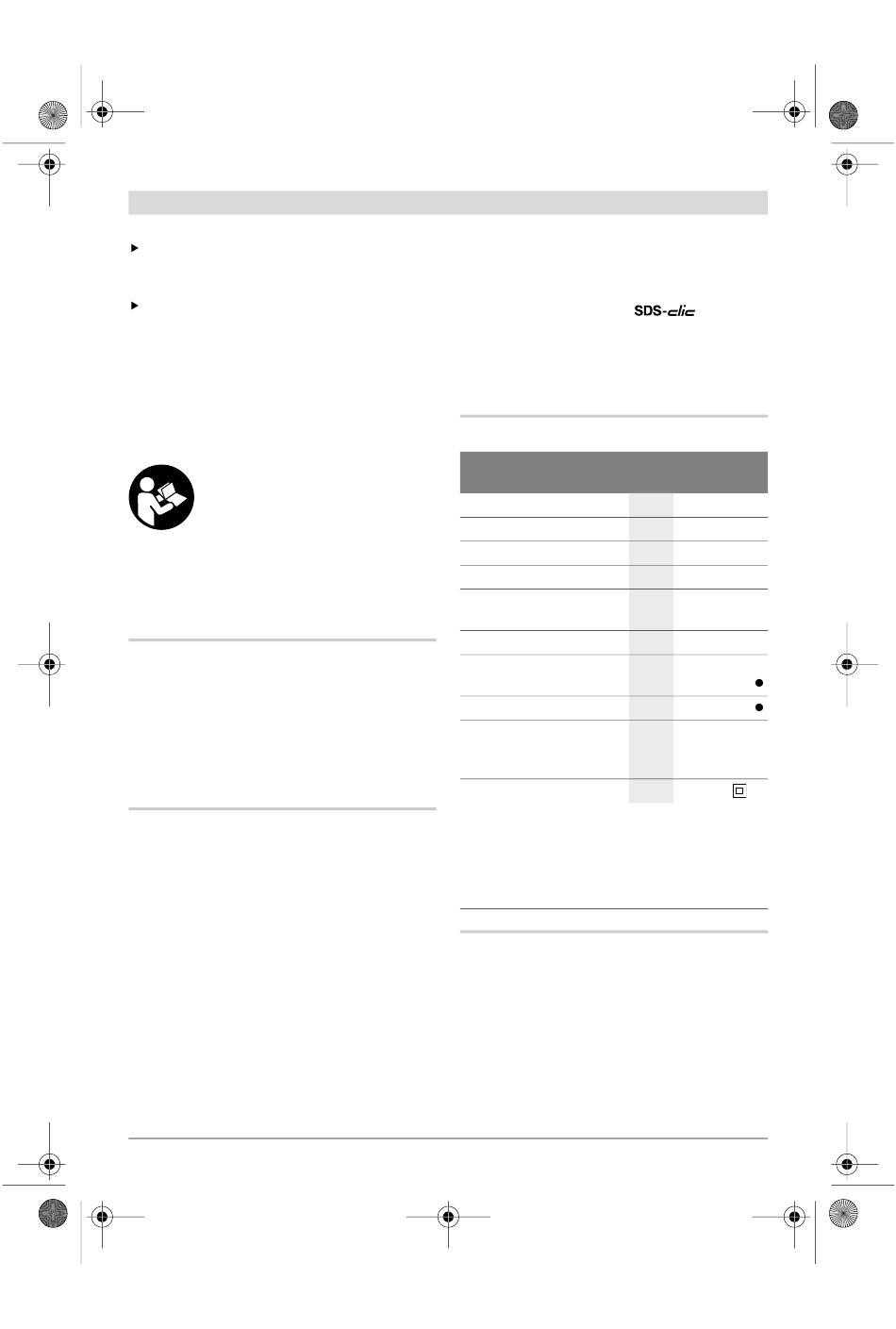 SDS-clic